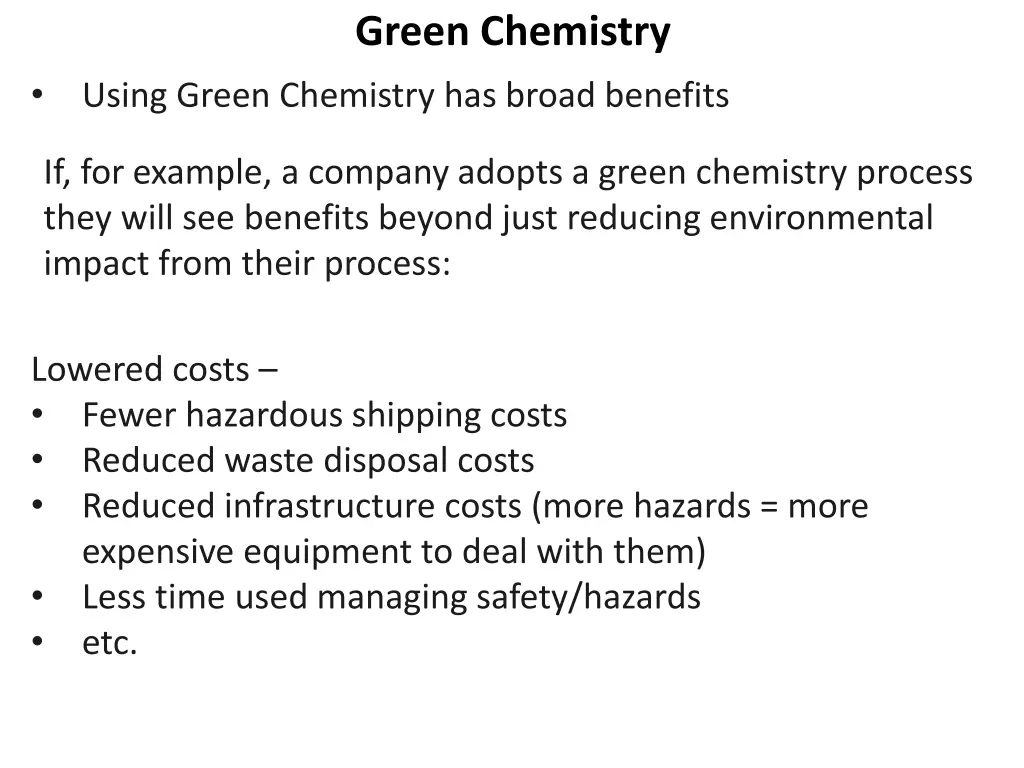 Green Chemistry

• Using Green Chemistry has broad benefits

If, for example, a company adopts a green chemistry process they will see benefits beyond just reducing environmental impact from their process:

Lowered costs –
• Fewer hazardous shipping costs
• Reduced waste disposal costs
• Reduced infrastructure costs (more hazards = more expensive equipment to deal with them)
• Less time used managing safety/hazards
• etc.